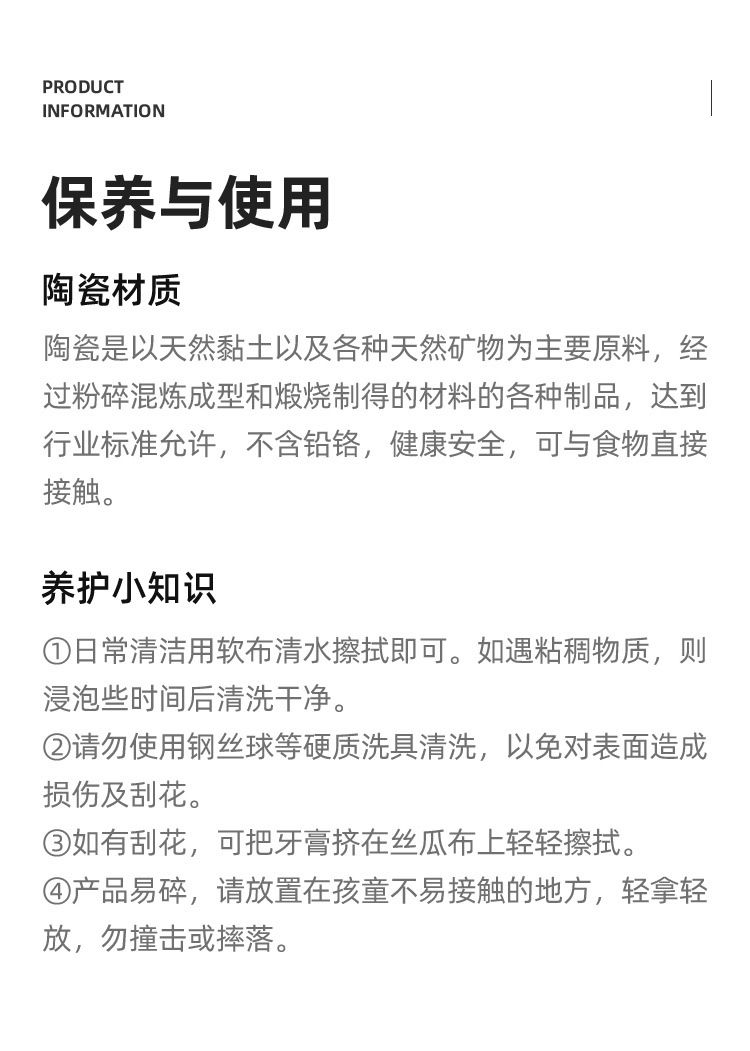 PRODUCT
INFORMATION

保养与使用

陶瓷材质

陶瓷是以天然黏土以及各种天然矿物为主要原料，经过粉碎混炼成型和煅烧制得的材料的各种制品，达到行业标准允许，不含铅铬，健康安全，可与食物直接接触。

养护小知识

①日常清洁用软布清水擦拭即可。如遇粘稠物质，则浸泡些时间后清洗干净。
②请勿使用钢丝球等硬质洗具清洗，以免对表面造成损伤及刮花。
③如有刮花，可把牙膏挤在丝瓜布上轻轻擦拭。
④产品易碎，请放置在孩童不易接触的地方，轻拿轻放，勿撞击或摔落。